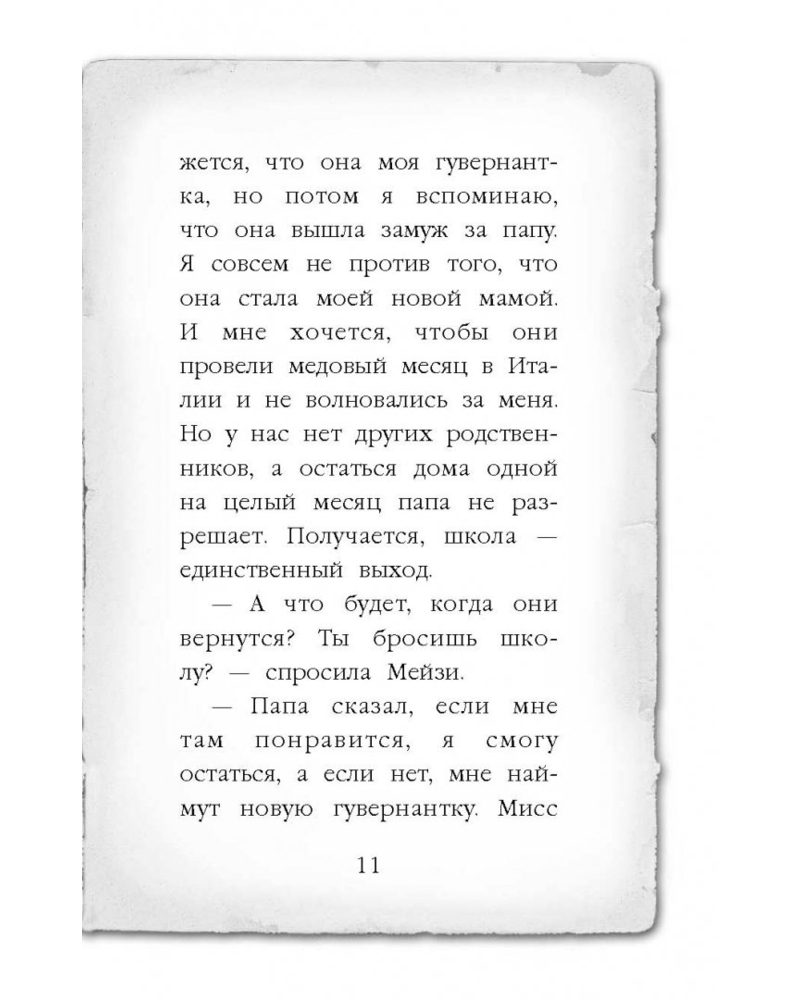 жется, что она моя гувернантка, но потом я вспоминаю, что она вышла замуж за папу. Я совсем не против того, что она стала моей новой мамой. И мне хочется, чтобы они провели медовый месяц в Италии и не волновались за меня. Но у нас нет других родственников, а остаться дома одной на целый месяц папа не разрешает. Получается, школа — единственный выход.

— А что будет, когда они вернутся? Ты бросишь школу? — спросила Мейзи.

— Папа сказал, если мне там понравится, я смогу остаться, а если нет, мне наймут новую гувернантку. Мисс

11